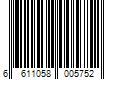 6 611058 005752